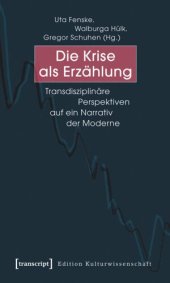 Uta Fenske,
Walburga Hülk,
Gregor Schuhen (Hg.)

Die Krise als Erzählung

Transdisziplinäre Perspektiven auf ein Narrativ der Moderne

[transcript] Edition Kulturwissenschaft